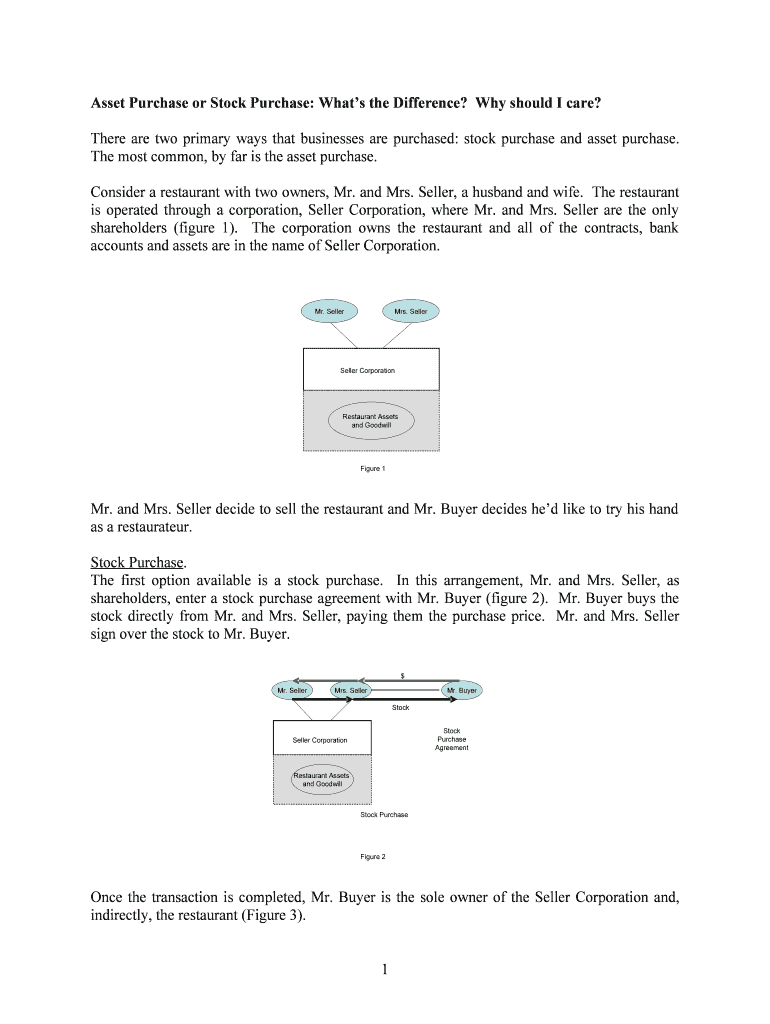 Asset Purchase or Stock Purchase: What's the Difference? Why should I care?

There are two primary ways that businesses are purchased: stock purchase and asset purchase. The most common, by far is the asset purchase.

Consider a restaurant with two owners, Mr. and Mrs. Seller, a husband and wife. The restaurant is operated through a corporation, Seller Corporation, where Mr. and Mrs. Seller are the only shareholders (figure 1). The corporation owns the restaurant and all of the contracts, bank accounts and assets are in the name of Seller Corporation.

Mr. Seller

Mrs. Seller

Seller Corporation

Restaurant Assets and Goodwill

Figure 1

Mr. and Mrs. Seller decide to sell the restaurant and Mr. Buyer decides he'd like to try his hand as a restaurateur.

Stock Purchase.
The first option available is a stock purchase. In this arrangement, Mr. and Mrs. Seller, as shareholders, enter a stock purchase agreement with Mr. Buyer (figure 2). Mr. Buyer buys the stock directly from Mr. and Mrs. Seller, paying them the purchase price. Mr. and Mrs. Seller sign over the stock to Mr. Buyer.

$

Mr. Seller

Mrs. Seller

Mr. Buyer

Stock

Seller Corporation

Stock Purchase Agreement

Restaurant Assets and Goodwill

Stock Purchase

Figure 2

Once the transaction is completed, Mr. Buyer is the sole owner of the Seller Corporation and, indirectly, the restaurant (Figure 3).

1